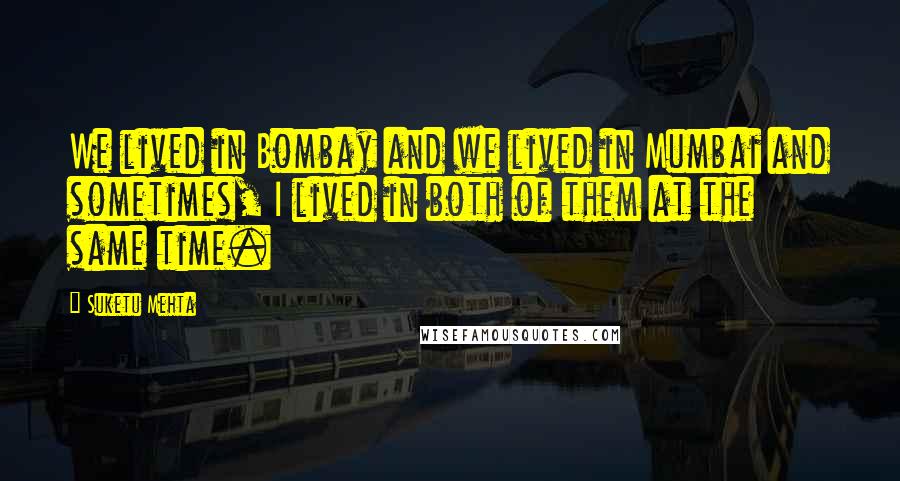 We lived in Bombay and we lived in Mumbai and sometimes, I lived in both of them at the same time.

Suketu Mehta

WISEFAMOUSQUOTES.COM